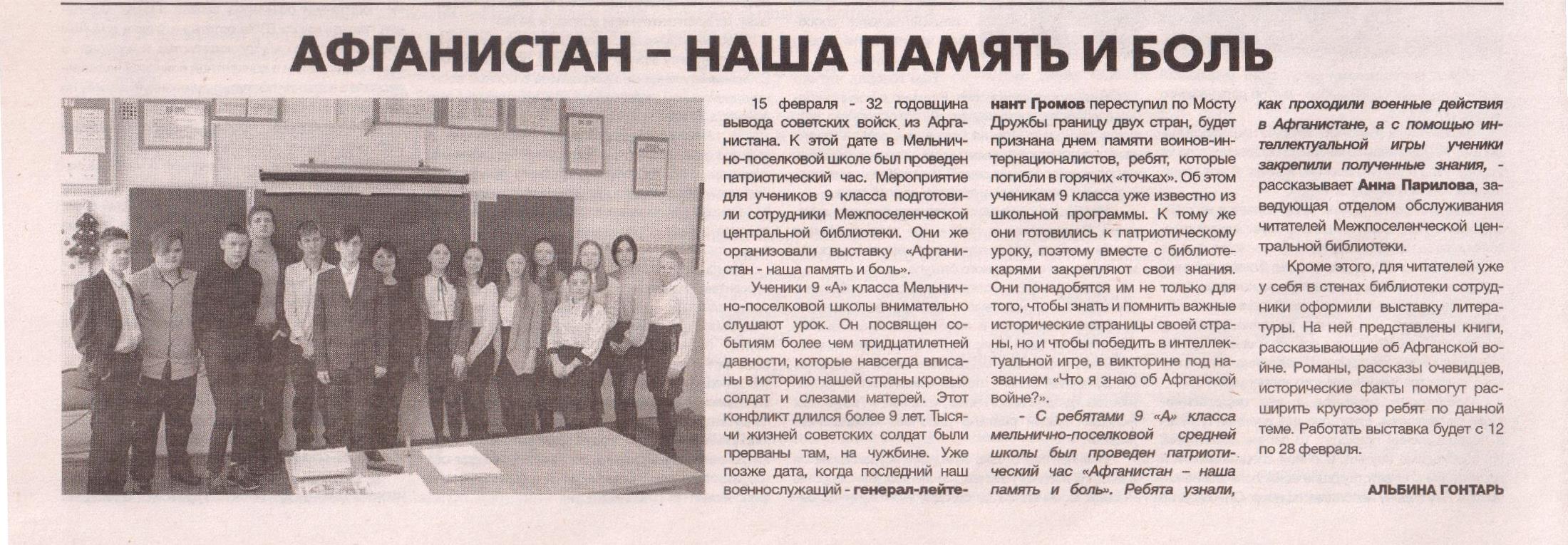 АФГАНИСТАН – НАША ПАМЯТЬ И БОЛЬ

15 февраля - 32 годовщина вывода советских войск из Афганистана. К этой дате в Мельнично-поселковой школе был проведен патриотический час. Мероприятие для учеников 9 класса подготовили сотрудники Межпоселенческой центральной библиотеки. Они же организовали выставку «Афганистан - наша память и боль».

Ученики 9 «А» класса Мельнично-поселковой школы внимательно слушают урок. Он посвящен событиям более чем тридцатилетней давности, которые навсегда вписаны в историю нашей страны кровью солдат и слезами матерей. Этот конфликт длился более 9 лет. Тысячи жизней советских солдат были прерваны там, на чужбине. Уже позже дата, когда последний наш военнослужащий - генерал-лейтенант Громов переступил по Мосту Дружбы границу двух стран, будет признана днем памяти воинов-интернационалистов, ребят, которые погибли в горячих «точках». Об этом ученикам 9 класса уже известно из школьной программы. К тому же они готовились к патриотическому уроку, поэтому вместе с библиотекарями закрепляют свои знания. Они понадобятся им не только для того, чтобы знать и помнить важные исторические страницы своей страны, но и чтобы победить в интеллектуальной игре, в викторине под названием «Что я знаю об Афганской войне?».

- С ребятами 9 «А» класса мельнично-поселковой средней школы был проведен патриотический час «Афганистан – наша память и боль». Ребята узнали, как проходили военные действия в Афганистане, а с помощью интеллектуальной игры ученики закрепили полученные знания, - рассказывает Анна Парилова, заведующая отделом обслуживания читателей Межпоселенческой центральной библиотеки.

Кроме этого, для читателей уже у себя в стенах библиотеки сотрудники оформили выставку литературы. На ней представлены книги, рассказывающие об Афганской войне. Романы, рассказы очевидцев, исторические факты помогут расширить кругозор ребят по данной теме. Работать выставка будет с 12 по 28 февраля.

АЛЬБИНА ГОНТАРЬ